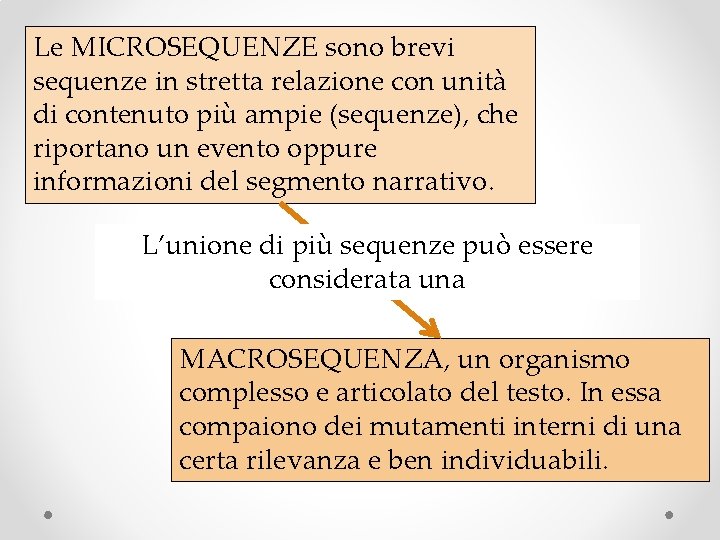 Le MICROSEQUENZE sono brevi sequenze in stretta relazione con unità di contenuto più ampie (sequenze), che riportano un evento oppure informazioni del segmento narrativo.

L'unione di più sequenze può essere considerata una

MACROSEQUENZA, un organismo complesso e articolato del testo. In essa compaiono dei mutamenti interni di una certa rilevanza e ben individuabili.